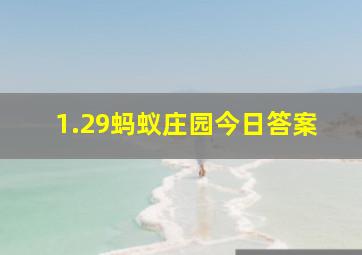 1.29蚂蚁庄园今日答案